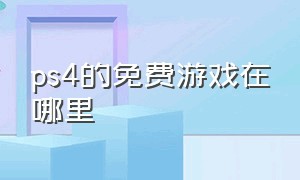 ps4的免费游戏在哪里